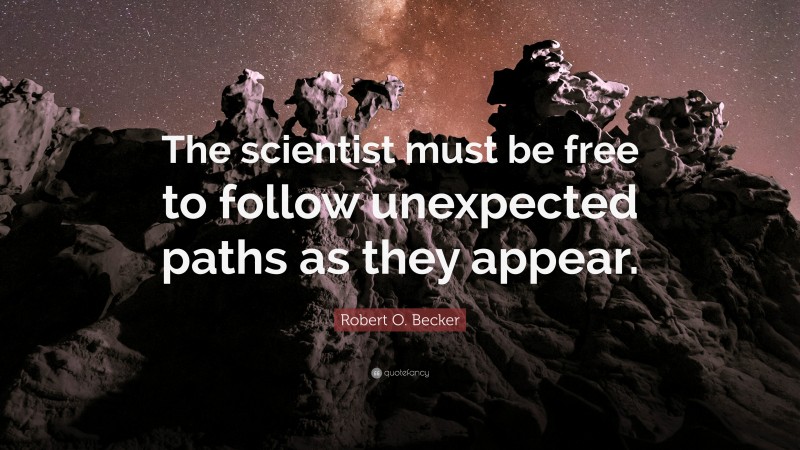 The scientist must be free to follow unexpected paths as they appear.

Robert O. Becker

quotefancy